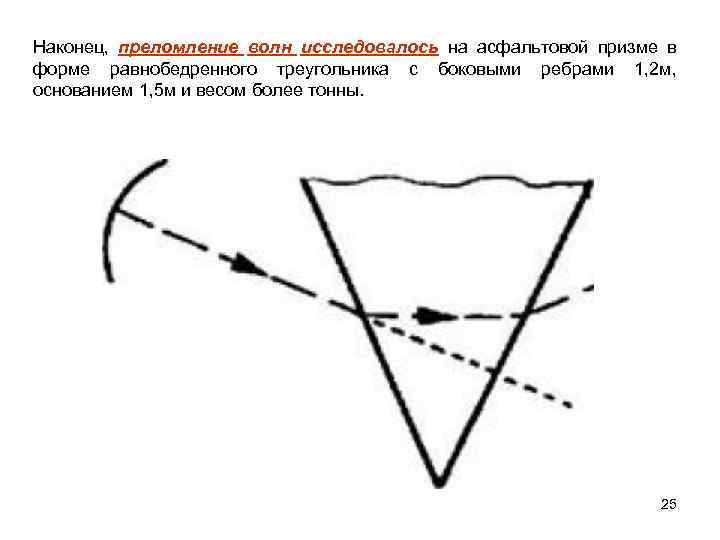 Наконец, преломление волн исследовалось на асфальтовой призме в форме равнобедренного треугольника с боковыми ребрами 1,2м, основанием 1,5м и весом более тонны.

25